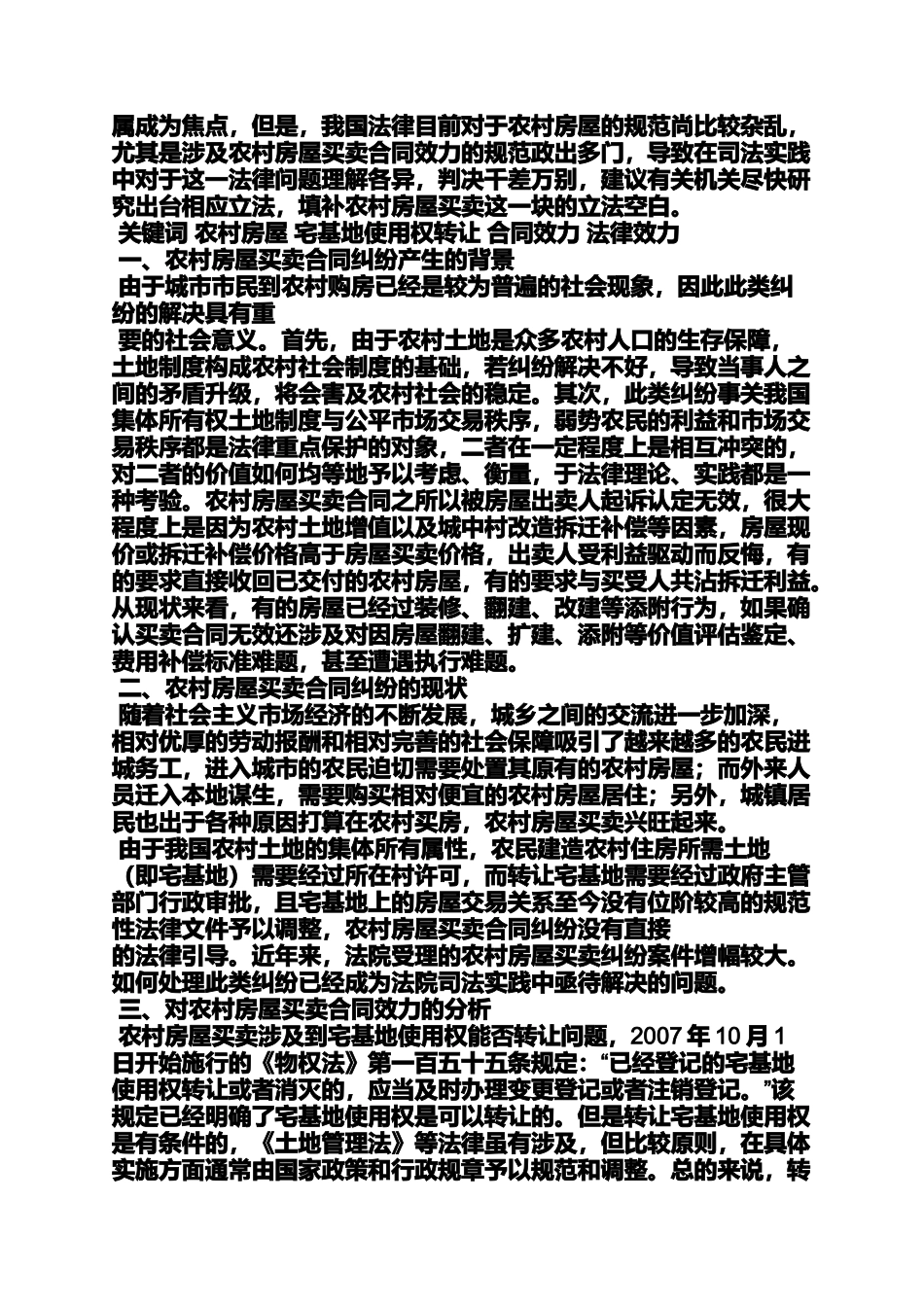 属成为焦点，但是，我国法律目前对于农村房屋的规范尚比较杂乱，尤其是涉及农村房屋买卖合同效力的规范政出多门，导致在司法实践中对于这一法律问题理解各异，判决千差万别，建议有关机关尽快研究出台相应立法，填补农村房屋买卖这一块的立法空白。

关键词 农村房屋 宅基地使用权转让 合同效力 法律效力

一、农村房屋买卖合同纠纷产生的背景

由于城市市民到农村购房已经是较为普遍的社会现象，因此此类纠纷的解决具有重

要的社会意义。首先，由于农村土地是众多农村人口的生存保障，土地制度构成农村社会制度的基础，若纠纷解决不好，导致当事人之间的矛盾升级，将会害及农村社会的稳定。其次，此类纠纷事关我国集体所有权土地制度与公平市场交易秩序，弱势农民的利益和市场交易秩序都是法律重点保护的对象，二者在一定程度上是相互冲突的，对二者的价值如何均等地予以考虑、衡量，于法律理论、实践都是一种考验。农村房屋买卖合同之所以被房屋出卖人起诉认定无效，很大程度上是因为农村土地增值以及城中村改造拆迁补偿等因素，房屋现价或拆迁补偿价格高于房屋买卖价格，出卖人受利益驱动而反悔，有的要求直接收回已交付的农村房屋，有的要求与买受人共沾拆迁利益。从现状来看，有的房屋已经过装修、翻建、改建等添附行为，如果确认买卖合同无效还涉及对因房屋翻建、扩建、添附等价值评估鉴定、费用补偿标准难题，甚至遭遇执行难题。

二、农村房屋买卖合同纠纷的现状

随着社会主义市场经济的不断发展，城乡之间的交流进一步加深，相对优厚的劳动报酬和相对完善的社会保障吸引了越来越多的农民进城务工，进入城市的农民迫切需要处置其原有的农村房屋；而外来人员迁入本地谋生，需要购买相对便宜的农村房屋居住；另外，城镇居民也出于各种原因打算在农村买房，农村房屋买卖兴旺起来。

由于我国农村土地的集体所有属性，农民建造农村住房所需土地（即宅基地）需要经过所在村许可，而转让宅基地需要经过政府主管部门行政审批，且宅基地上的房屋交易关系至今没有位阶较高的规范性法律文件予以调整，农村房屋买卖合同纠纷没有直接

的法律引导。近年来，法院受理的农村房屋买卖纠纷案件增幅较大。如何处理此类纠纷已经成为法院司法实践中亟待解决的问题。

三、对农村房屋买卖合同效力的分析

农村房屋买卖涉及到宅基地使用权能否转让问题，2007 年 10 月 1 日开始施行的《物权法》第一百五十五条规定：“已经登记的宅基地使用权转让或者消灭的，应当及时办理变更登记或者注销登记。”该规定已经明确了宅基地使用权是可以转让的。但是转让宅基地使用权是有条件的，《土地管理法》等法律虽有涉及，但比较原则，在具体实施方面通常由国家政策和行政规章予以规范和调整。总的来说，转